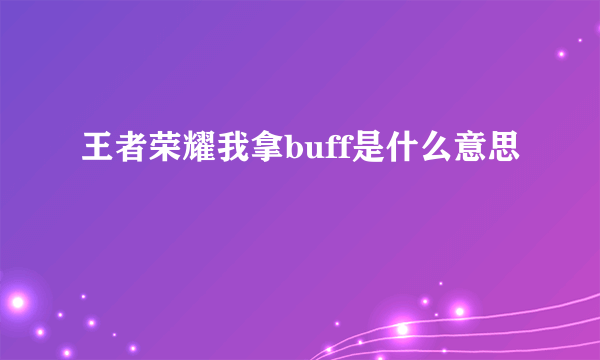 王者荣耀我拿buff是什么意思